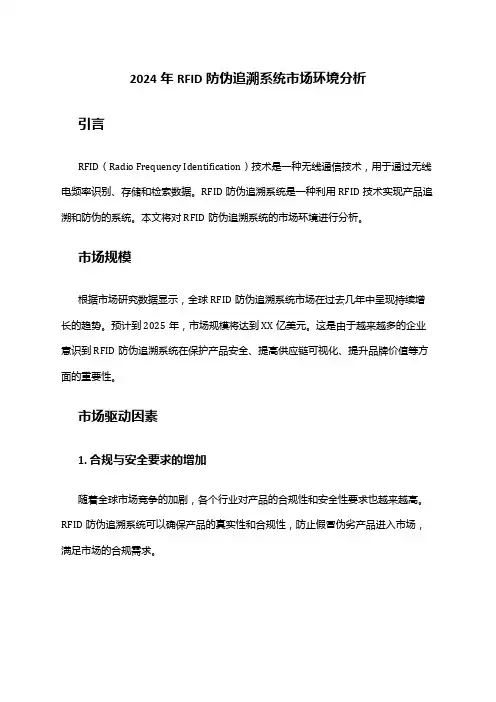 2024 年 RFID 防伪追溯系统市场环境分析

引言

RFID（Radio Frequency Identification）技术是一种无线通信技术，用于通过无线电频率识别、存储和检索数据。RFID 防伪追溯系统是一种利用 RFID 技术实现产品追溯和防伪的系统。本文将对 RFID 防伪追溯系统的市场环境进行分析。

市场规模

根据市场研究数据显示，全球 RFID 防伪追溯系统市场在过去几年中呈现持续增长的趋势。预计到 2025 年，市场规模将达到 XX 亿美元。这是由于越来越多的企业意识到 RFID 防伪追溯系统在保护产品安全、提高供应链可视化、提升品牌价值等方面的重要性。

市场驱动因素

1. 合规与安全要求的增加

随着全球市场竞争的加剧，各个行业对产品的合规性和安全性要求也越来越高。RFID 防伪追溯系统可以确保产品的真实性和合规性，防止假冒伪劣产品进入市场，满足市场的合规需求。